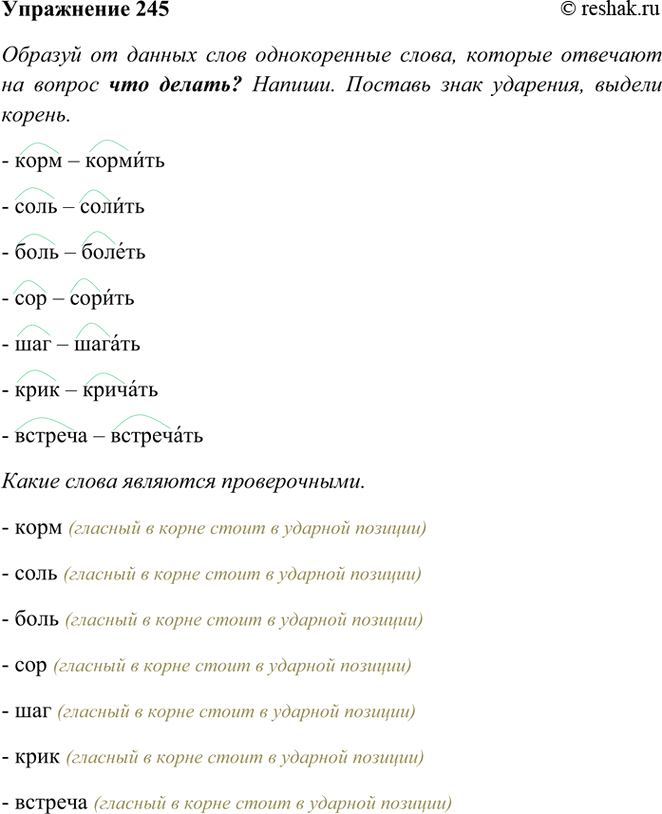 Упражнение 245 © reshak.ru

Образуй от данных слов однокоренные слова, которые отвечают на вопрос **что делать?** Напиши. Поставь знак ударения, выдели корень.

- корм – корми́ть

- соль – соли́ть

- боль – боле́ть

- сор – сори́ть

- шаг – шага́ть

- крик – крича́ть

- встреча – встреча́ть

Какие слова являются проверочными.

- корм (гласный в корне стоит в ударной позиции)

- соль (гласный в корне стоит в ударной позиции)

- боль (гласный в корне стоит в ударной позиции)

- сор (гласный в корне стоит в ударной позиции)

- шаг (гласный в корне стоит в ударной позиции)

- крик (гласный в корне стоит в ударной позиции)

- встреча (гласный в корне стоит в ударной позиции)